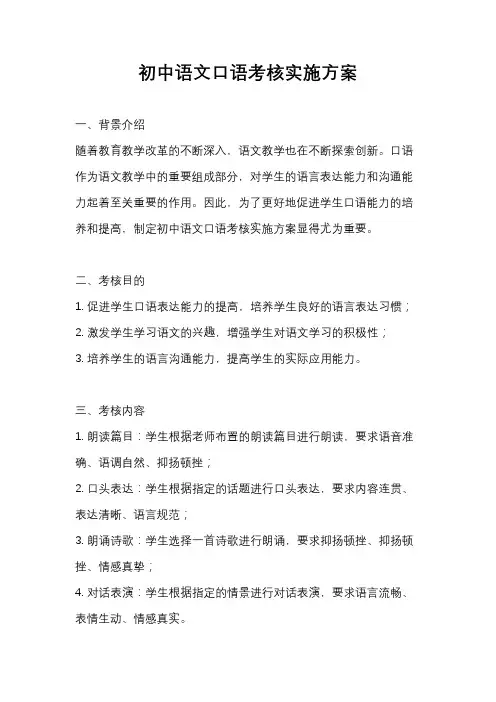 初中语文口语考核实施方案

一、背景介绍

随着教育教学改革的不断深入，语文教学也在不断探索创新。口语作为语文教学中的重要组成部分，对学生的语言表达能力和沟通能力起着至关重要的作用。因此，为了更好地促进学生口语能力的培养和提高，制定初中语文口语考核实施方案显得尤为重要。

二、考核目的

1. 促进学生口语表达能力的提高，培养学生良好的语言表达习惯；

2. 激发学生学习语文的兴趣，增强学生对语文学习的积极性；

3. 培养学生的语言沟通能力，提高学生的实际应用能力。

三、考核内容

1. 朗读篇目：学生根据老师布置的朗读篇目进行朗读，要求语音准确、语调自然、抑扬顿挫；

2. 口头表达：学生根据指定的话题进行口头表达，要求内容连贯、表达清晰、语言规范；

3. 朗诵诗歌：学生选择一首诗歌进行朗诵，要求抑扬顿挫、抑扬顿挫、情感真挚；

4. 对话表演：学生根据指定的情景进行对话表演，要求语言流畅、表情生动、情感真实。